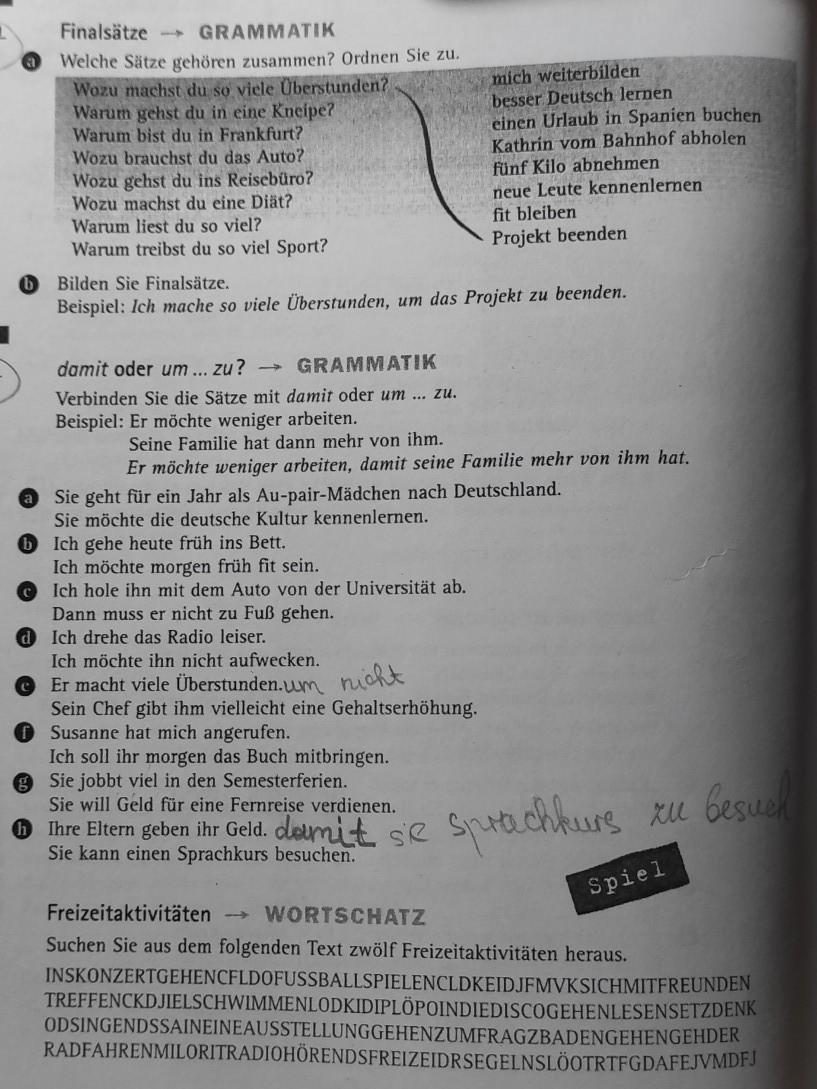 Finalsätze → GRAMMATIK

a Welche Sätze gehören zusammen? Ordnen Sie zu.

Wozu machst du so viele Überstunden?
Warum gehst du in eine Kneipe?
Warum bist du in Frankfurt?
Wozu brauchst du das Auto?
Wozu gehst du ins Reisebüro?
Wozu machst du eine Diät?
Warum liest du so viel?
Warum treibst du so viel Sport?

mich weiterbilden
besser Deutsch lernen
einen Urlaub in Spanien buchen
Kathrin vom Bahnhof abholen
fünf Kilo abnehmen
neue Leute kennenlernen
fit bleiben
Projekt beenden

b Bilden Sie Finalsätze.
Beispiel: Ich mache so viele Überstunden, um das Projekt zu beenden.

damit oder um ... zu? → GRAMMATIK

Verbinden Sie die Sätze mit damit oder um ... zu.
Beispiel: Er möchte weniger arbeiten.
Seine Familie hat dann mehr von ihm.
Er möchte weniger arbeiten, damit seine Familie mehr von ihm hat.

a Sie geht für ein Jahr als Au-pair-Mädchen nach Deutschland.
Sie möchte die deutsche Kultur kennenlernen.
b Ich gehe heute früh ins Bett.
Ich möchte morgen früh fit sein.
c Ich hole ihn mit dem Auto von der Universität ab.
Dann muss er nicht zu Fuß gehen.
d Ich drehe das Radio leiser.
Ich möchte ihn nicht aufwecken.
e Er macht viele Überstunden. um nicht
Sein Chef gibt ihm vielleicht eine Gehaltserhöhung.
f Susanne hat mich angerufen.
Ich soll ihr morgen das Buch mitbringen.
g Sie jobbt viel in den Semesterferien.
Sie will Geld für eine Fernreise verdienen.
h Ihre Eltern geben ihr Geld. damit sie Sprachkurs zu besuch
Sie kann einen Sprachkurs besuchen.

Spiel

Freizeitaktivitäten → WORTSCHATZ

Suchen Sie aus dem folgenden Text zwölf Freizeitaktivitäten heraus.

INSKONZERTGEHENCFLDOFUSSBALLSPIELENCLDKEIDJFMVKSICHMITFREUNDEN TREFFENCKDJIELSCHWIMMENLODKIDIPLÖPOINDIEDISCOGEHENLESENSETZDENK ODSINGENDSSAINEINEAUSSTELLUNGGEHENZUMFRAGZBADENGEHENGEHDER RADFAHRENMILORITRADIOHÖRENDSFREIZEIDRSEGELNSLÖOTRTFGDAFEJVMDFJ